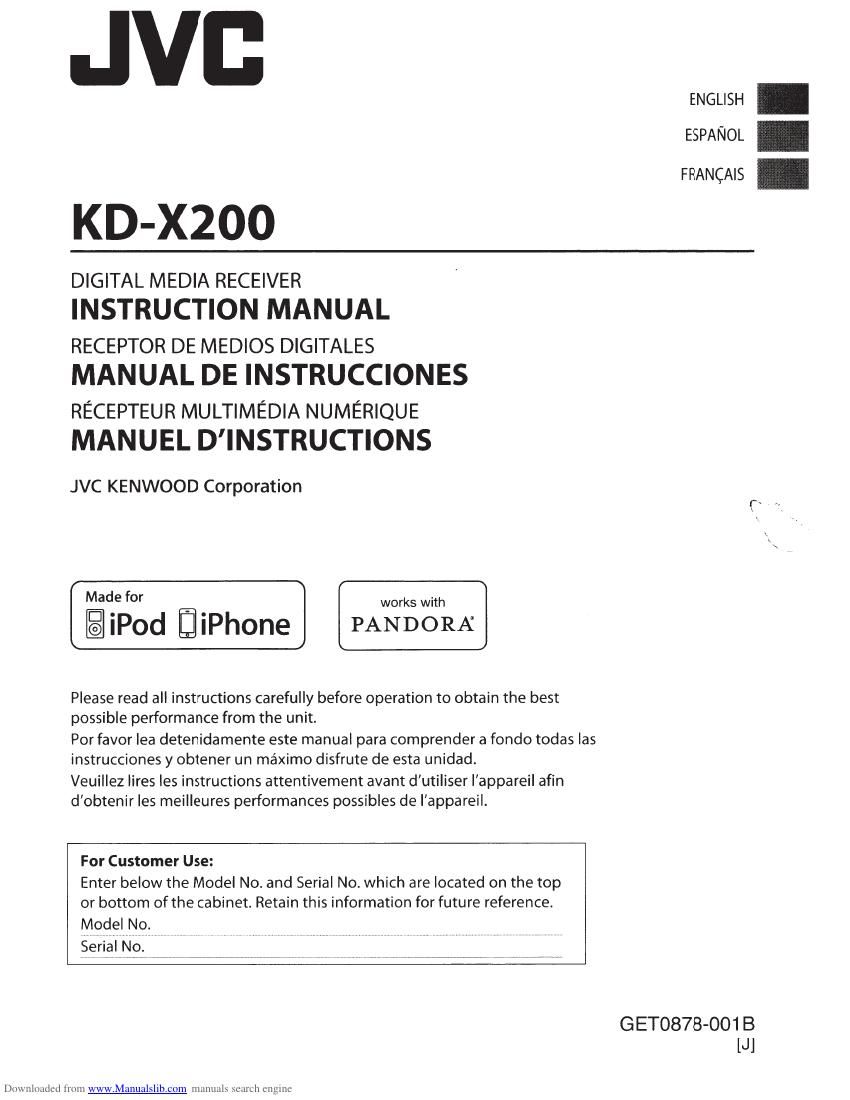 JVC

ENGLISH
ESPAÑOL
FRANÇAIS

KD-X200

DIGITAL MEDIA RECEIVER
INSTRUCTION MANUAL
RECEPTOR DE MEDIOS DIGITALES
MANUAL DE INSTRUCCIONES
RÉCEPTEUR MULTIMÉDIA NUMÉRIQUE
MANUEL D'INSTRUCTIONS

JVC KENWOOD Corporation

Made for
iPod iPhone

works with
PANDORA

Please read all instructions carefully before operation to obtain the best possible performance from the unit.
Por favor lea detenidamente este manual para comprender a fondo todas las instrucciones y obtener un máximo disfrute de esta unidad.
Veuillez lires les instructions attentivement avant d'utiliser l'appareil afin d'obtenir les meilleures performances possibles de l'appareil.

For Customer Use:
Enter below the Model No. and Serial No. which are located on the top or bottom of the cabinet. Retain this information for future reference.
Model No.
Serial No.

GET0878-001B
[J]

Downloaded from www.Manualslib.com manuals search engine